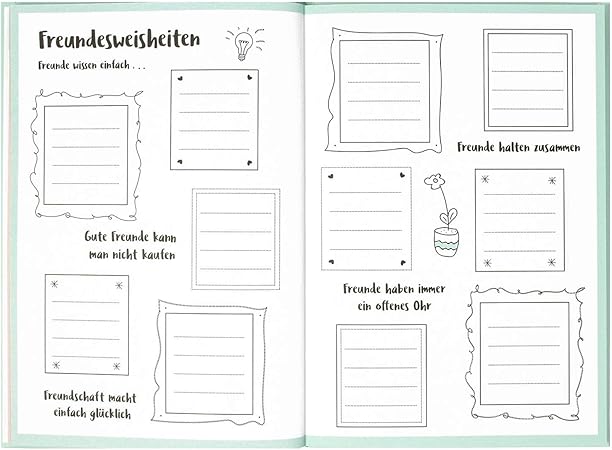 Freundesweisheiten

Freunde wissen einfach . . .

Gute Freunde kann man nicht kaufen

Freundschaft macht einfach glücklich

Freunde halten zusammen

Freunde haben immer ein offenes Ohr